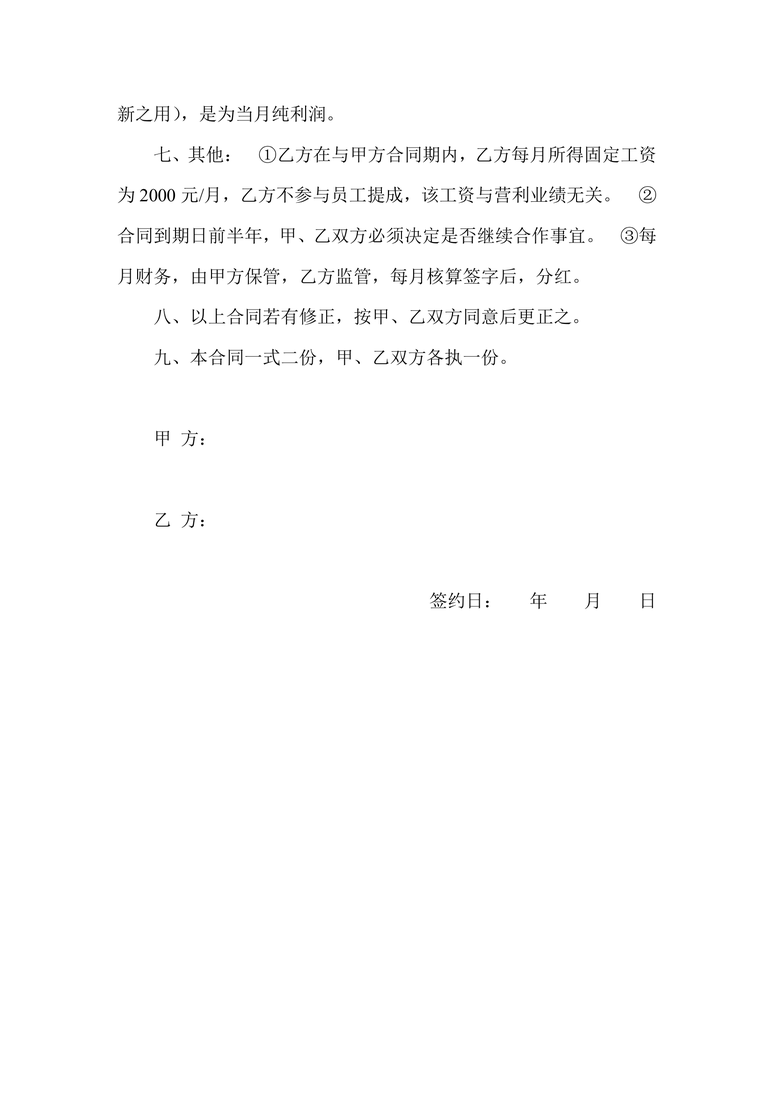 新之用），是为当月纯利润。

七、其他：　①乙方在与甲方合同期内，乙方每月所得固定工资为 2000 元/月，乙方不参与员工提成，该工资与营利业绩无关。　②合同到期日前半年，甲、乙双方必须决定是否继续合作事宜。　③每月财务，由甲方保管，乙方监管，每月核算签字后，分红。

八、以上合同若有修正，按甲、乙双方同意后更正之。

九、本合同一式二份，甲、乙双方各执一份。

甲 方：

乙 方：

签约日：　　年　　月　　日